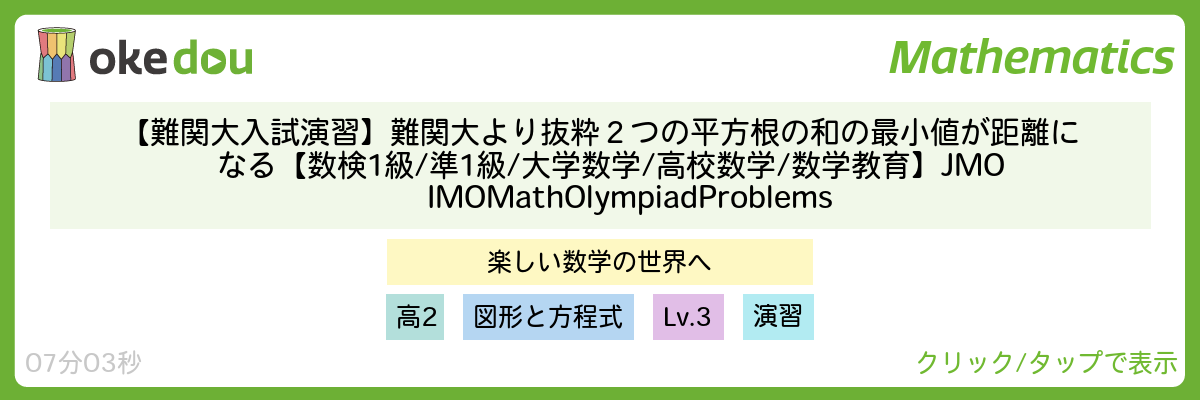 okedou

Mathematics

【難関大入試演習】難関大より抜粋２つの平方根の和の最小値が距離になる【数検1級/準1級/大学数学/高校数学/数学教育】JMO IMOMathOlympiadProblems

楽しい数学の世界へ

高2

図形と方程式

Lv.3

演習

07分03秒

クリック/タップで表示